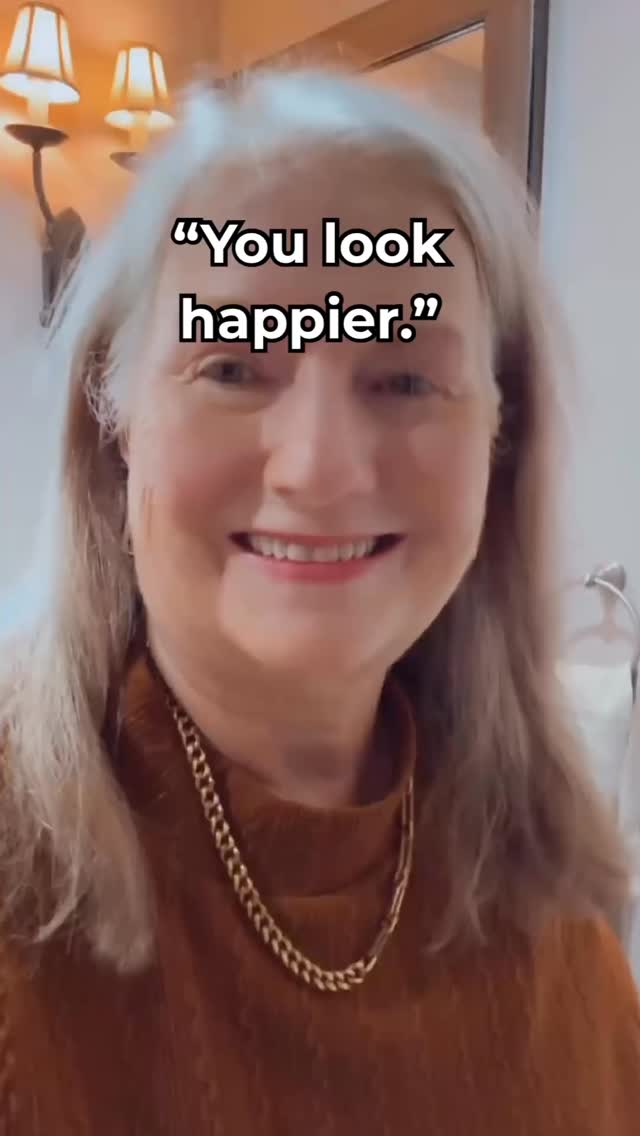 “You look happier.”